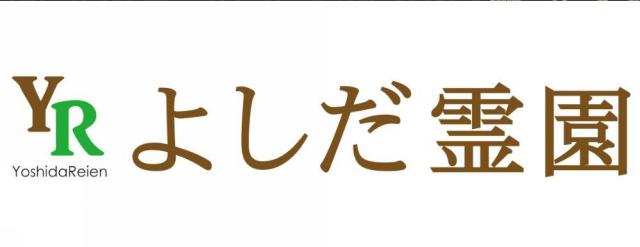 YR
YoshidaReien
よしだ霊園